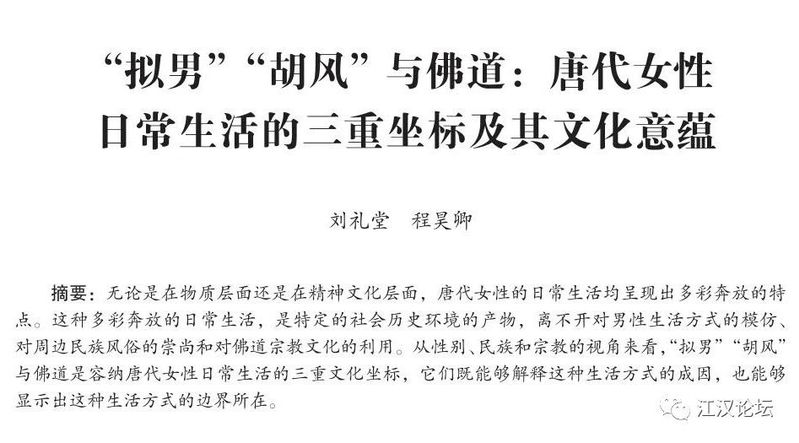 “拟男”“胡风”与佛道：唐代女性
日常生活的三重坐标及其文化意蕴

刘礼堂 程昊卿

摘要：无论是在物质层面还是在精神文化层面，唐代女性的日常生活均呈现出多彩奔放的特点。这种多彩奔放的日常生活，是特定的社会历史环境的产物，离不开对男性生活方式的模仿、对周边民族风俗的崇尚和对佛道宗教文化的利用。从性别、民族和宗教的视角来看，“拟男”“胡风”与佛道是容纳唐代女性日常生活的三重文化坐标，它们既能够解释这种生活方式的成因，也能够显示出这种生活方式的边界所在。

江汉论坛